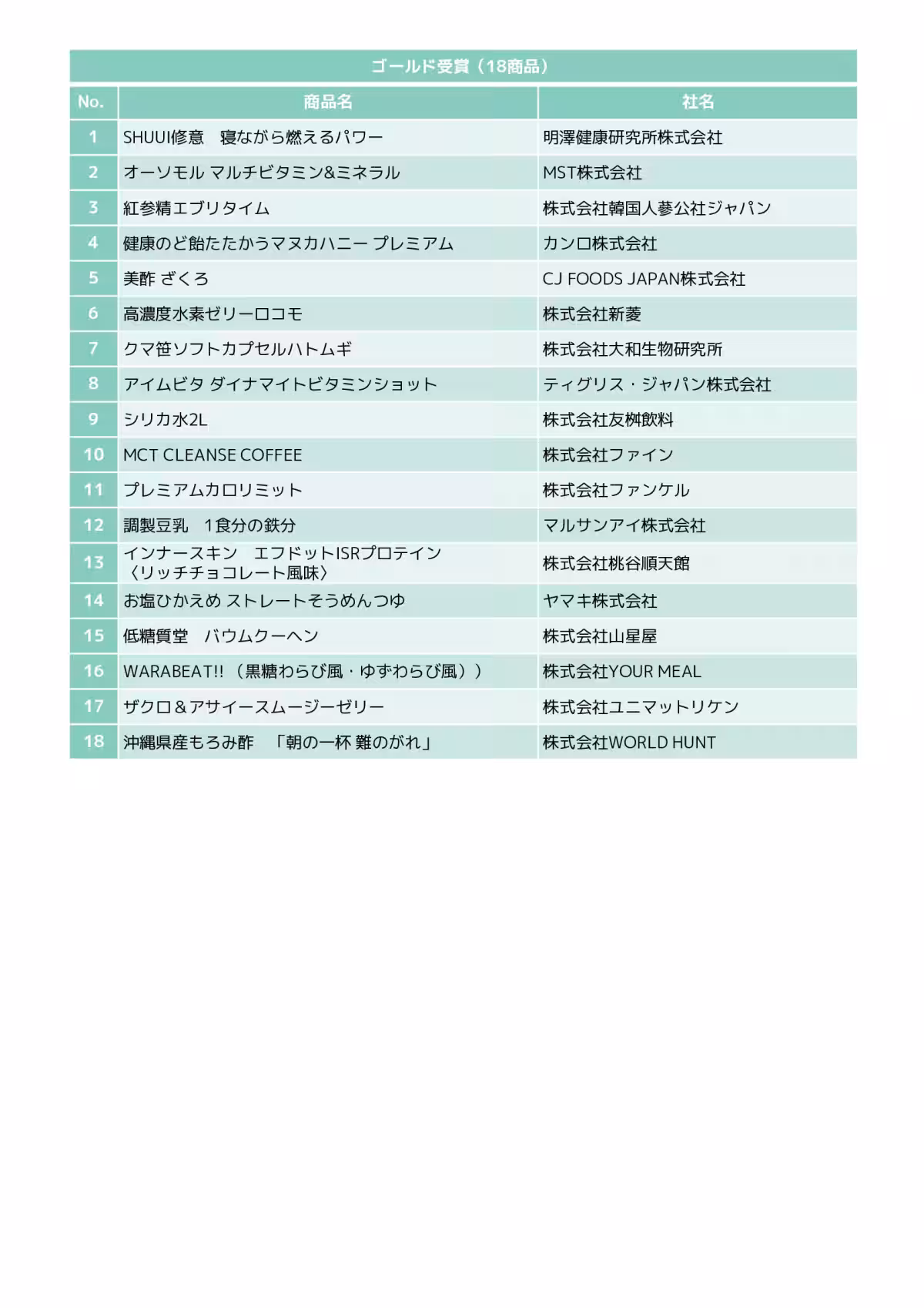 ゴールド受賞（18商品）

| No. | 商品名 | 社名 |
|---|---|---|
| 1 | SHUUI修意　寝ながら燃えるパワー | 明澤健康研究所株式会社 |
| 2 | オーソモル マルチビタミン&ミネラル | MST株式会社 |
| 3 | 紅参精エブリタイム | 株式会社韓国人蔘公社ジャパン |
| 4 | 健康のど飴たたかうマヌカハニー プレミアム | カンロ株式会社 |
| 5 | 美酢 ざくろ | CJ FOODS JAPAN株式会社 |
| 6 | 高濃度水素ゼリーロコモ | 株式会社新菱 |
| 7 | クマ笹ソフトカプセルハトムギ | 株式会社大和生物研究所 |
| 8 | アイムビタ ダイナマイトビタミンショット | ティグリス・ジャパン株式会社 |
| 9 | シリカ水2L | 株式会社友桝飲料 |
| 10 | MCT CLEANSE COFFEE | 株式会社ファイン |
| 11 | プレミアムカロリミット | 株式会社ファンケル |
| 12 | 調製豆乳　1食分の鉄分 | マルサンアイ株式会社 |
| 13 | インナースキン　エフドットISRプロテイン〈リッチチョコレート風味〉 | 株式会社桃谷順天館 |
| 14 | お塩ひかえめ ストレートそうめんつゆ | ヤマキ株式会社 |
| 15 | 低糖質堂　バウムクーヘン | 株式会社山星屋 |
| 16 | WARABEAT!!（黒糖わらび風・ゆずわらび風）） | 株式会社YOUR MEAL |
| 17 | ザクロ＆アサイースムージーゼリー | 株式会社ユニマットリケン |
| 18 | 沖縄県産もろみ酢　「朝の一杯 難のがれ」 | 株式会社WORLD HUNT |